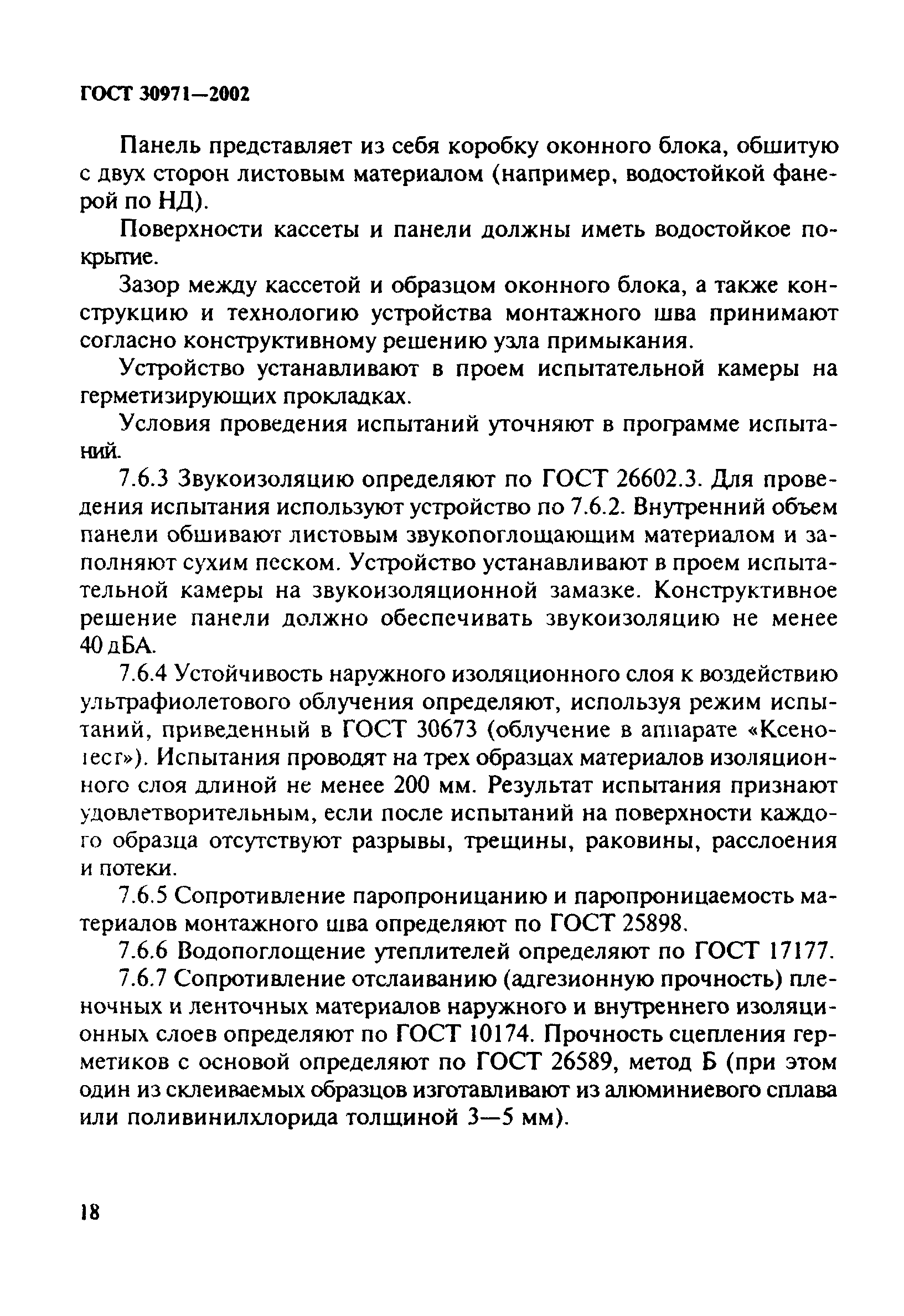 ГОСТ 30971—2002

Панель представляет из себя коробку оконного блока, обшитую с двух сторон листовым материалом (например, водостойкой фанерой по НД).

Поверхности кассеты и панели должны иметь водостойкое покрытие.

Зазор между кассетой и образцом оконного блока, а также конструкцию и технологию устройства монтажного шва принимают согласно конструктивному решению узла примыкания.

Устройство устанавливают в проем испытательной камеры на герметизирующих прокладках.

Условия проведения испытаний уточняют в программе испытаний.

7.6.3 Звукоизоляцию определяют по ГОСТ 26602.3. Для проведения испытания используют устройство по 7.6.2. Внутренний объем панели обшивают листовым звукопоглощающим материалом и заполняют сухим песком. Устройство устанавливают в проем испытательной камеры на звукоизоляционной замазке. Конструктивное решение панели должно обеспечивать звукоизоляцию не менее 40 дБА.

7.6.4 Устойчивость наружного изоляционного слоя к воздействию ультрафиолетового облучения определяют, используя режим испытаний, приведенный в ГОСТ 30673 (облучение в аппарате «Ксенотест»). Испытания проводят на трех образцах материалов изоляционного слоя длиной не менее 200 мм. Результат испытания признают удовлетворительным, если после испытаний на поверхности каждого образца отсутствуют разрывы, трещины, раковины, расслоения и потеки.

7.6.5 Сопротивление паропроницанию и паропроницаемость материалов монтажного шва определяют по ГОСТ 25898.

7.6.6 Водопоглощение утеплителей определяют по ГОСТ 17177.

7.6.7 Сопротивление отслаиванию (адгезионную прочность) пленочных и ленточных материалов наружного и внутреннего изоляционных слоев определяют по ГОСТ 10174. Прочность сцепления герметиков с основой определяют по ГОСТ 26589, метод Б (при этом один из склеиваемых образцов изготавливают из алюминиевого сплава или поливинилхлорида толщиной 3—5 мм).

18